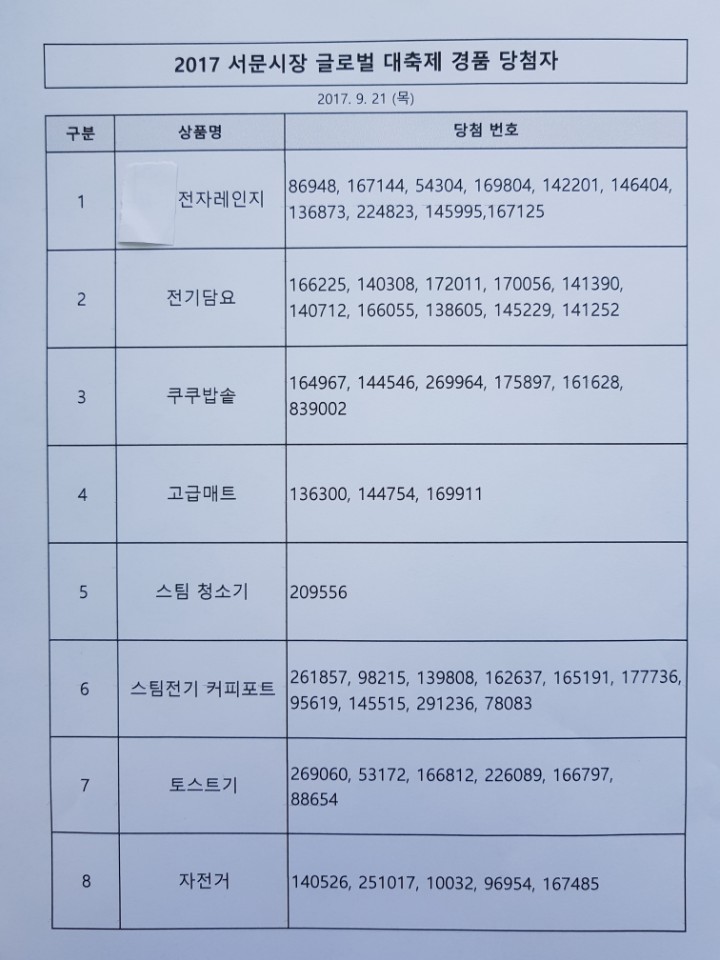 2017 서문시장 글로벌 대축제 경품 당첨자

2017. 9. 21 (목)

| 구분 | 상품명 | 당첨 번호 |
|---|---|---|
| 1 | 전자레인지 | 86948, 167144, 54304, 169804, 142201, 146404, 136873, 224823, 145995,167125 |
| 2 | 전기담요 | 166225, 140308, 172011, 170056, 141390, 140712, 166055, 138605, 145229, 141252 |
| 3 | 쿠쿠밥솥 | 164967, 144546, 269964, 175897, 161628, 839002 |
| 4 | 고급매트 | 136300, 144754, 169911 |
| 5 | 스팀 청소기 | 209556 |
| 6 | 스팀전기 커피포트 | 261857, 98215, 139808, 162637, 165191, 177736, 95619, 145515, 291236, 78083 |
| 7 | 토스트기 | 269060, 53172, 166812, 226089, 166797, 88654 |
| 8 | 자전거 | 140526, 251017, 10032, 96954, 167485 |